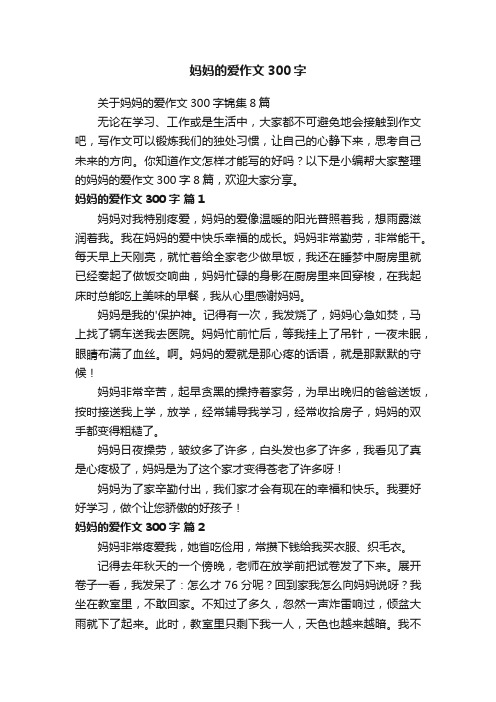 妈妈的爱作文 300 字

关于妈妈的爱作文 300 字锦集 8 篇

无论在学习、工作或是生活中，大家都不可避免地会接触到作文吧，写作文可以锻炼我们的独处习惯，让自己的心静下来，思考自己未来的方向。你知道作文怎样才能写的好吗？以下是小编帮大家整理的妈妈的爱作文 300 字 8 篇，欢迎大家分享。

妈妈的爱作文 300 字 篇 1

妈妈对我特别疼爱，妈妈的爱像温暖的阳光普照着我，想雨露滋润着我。我在妈妈的爱中快乐幸福的成长。妈妈非常勤劳，非常能干。每天早上天刚亮，就忙着给全家老少做早饭，我还在睡梦中厨房里就已经奏起了做饭交响曲，妈妈忙碌的身影在厨房里来回穿梭，在我起床时总能吃上美味的早餐，我从心里感谢妈妈。

妈妈是我的'保护神。记得有一次，我发烧了，妈妈心急如焚，马上找了辆车送我去医院。妈妈忙前忙后，等我挂上了吊针，一夜未眠，眼睛布满了血丝。啊。妈妈的爱就是那心疼的话语，就是那默默的守候！

妈妈非常辛苦，起早贪黑的操持着家务，为早出晚归的爸爸送饭，按时接送我上学，放学，经常辅导我学习，经常收拾房子，妈妈的双手都变得粗糙了。

妈妈日夜操劳，皱纹多了许多，白头发也多了许多，我看见了真是心疼极了，妈妈是为了这个家才变得苍老了许多呀！

妈妈为了家辛勤付出，我们家才会有现在的幸福和快乐。我要好好学习，做个让您骄傲的好孩子！

妈妈的爱作文 300 字 篇 2

妈妈非常疼爱我，她省吃俭用，常攒下钱给我买衣服、织毛衣。

记得去年秋天的一个傍晚，老师在放学前把试卷发了下来。展开卷子一看，我发呆了：怎么才 76 分呢？回到家我怎么向妈妈说呀？我坐在教室里，不敢回家。不知过了多久，忽然一声炸雷响过，倾盆大雨就下了起来。此时，教室里只剩下我一人，天色也越来越暗。我不